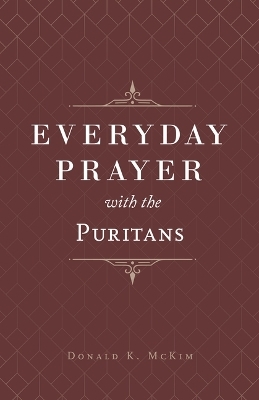 EVERYDAY PRAYER

with the

PURITANS

DONALD K. MCKIM